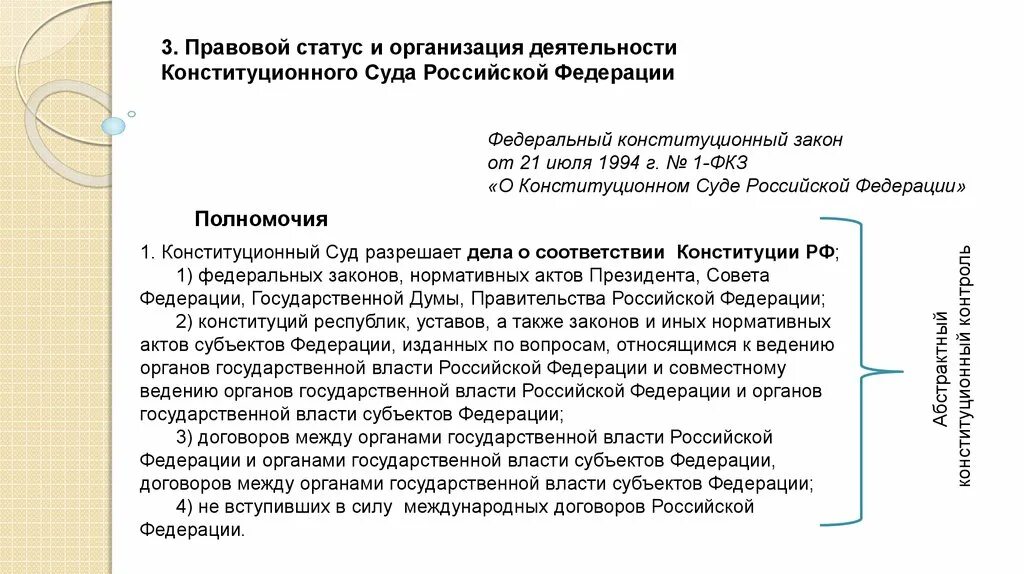 3. Правовой статус и организация деятельности Конституционного Суда Российской Федерации

Федеральный конституционный закон
от 21 июля 1994 г. № 1-ФКЗ
«О Конституционном Суде Российской Федерации»

Полномочия

1. Конституционный Суд разрешает дела о соответствии Конституции РФ;

1) федеральных законов, нормативных актов Президента, Совета Федерации, Государственной Думы, Правительства Российской Федерации;

2) конституций республик, уставов, а также законов и иных нормативных актов субъектов Федерации, изданных по вопросам, относящимся к ведению органов государственной власти Российской Федерации и совместному ведению органов государственной власти Российской Федерации и органов государственной власти субъектов Федерации;

3) договоров между органами государственной власти Российской Федерации и органами государственной власти субъектов Федерации, договоров между органами государственной власти субъектов Федерации;

4) не вступивших в силу международных договоров Российской Федерации.

Абстрактный конституционный контроль